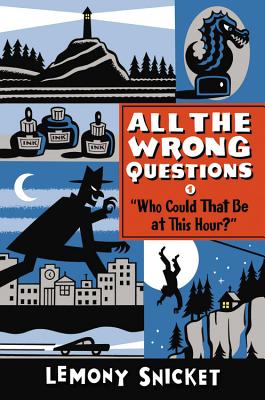 INK

INK

INK

ALL THE WRONG QUESTIONS

1

"Who Could That Be at This Hour?"

LEMONY SNICKET